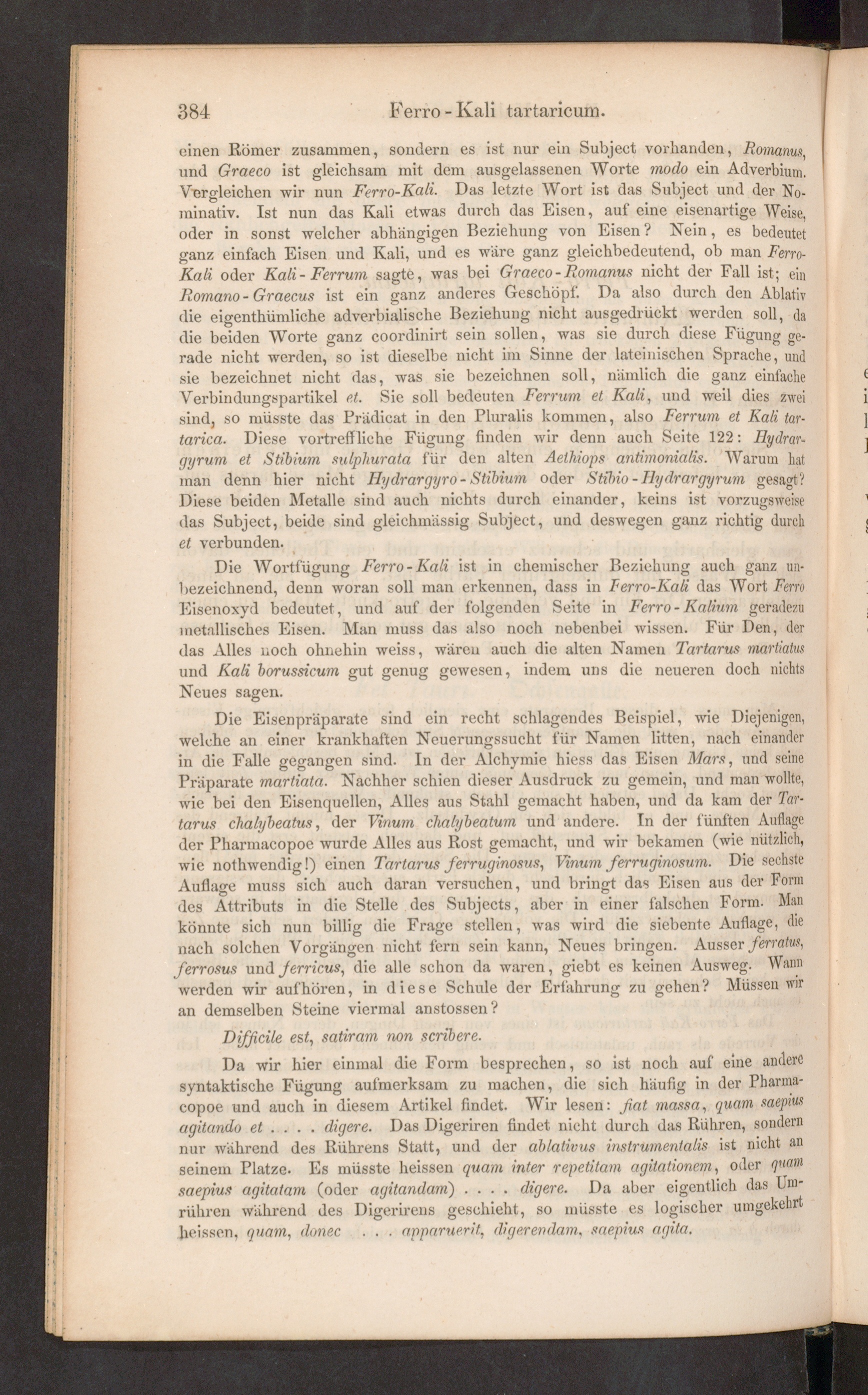 384 Ferro-Kali tartaricum.

einen Römer zusammen, sondern es ist nur ein Subject vorhanden, Romanus, und Graeco ist gleichsam mit dem ausgelassenen Worte modo ein Adverbium. Vergleichen wir nun Ferro-Kali. Das letzte Wort ist das Subject und der Nominativ. Ist nun das Kali etwas durch das Eisen, auf eine eisenartige Weise, oder in sonst welcher abhängigen Beziehung von Eisen? Nein, es bedeutet ganz einfach Eisen und Kali, und es wäre ganz gleichbedeutend, ob man Ferro-Kali oder Kali-Ferrum sagte, was bei Graeco-Romanus nicht der Fall ist; ein Romano-Graecus ist ein ganz anderes Geschöpf. Da also durch den Ablativ die eigenthümliche adverbialische Beziehung nicht ausgedrückt werden soll, da die beiden Worte ganz coordinirt sein sollen, was sie durch diese Fügung gerade nicht werden, so ist dieselbe nicht im Sinne der lateinischen Sprache, und sie bezeichnet nicht das, was sie bezeichnen soll, nämlich die ganz einfache Verbindungspartikel et. Sie soll bedeuten Ferrum et Kali, und weil dies zwei sind, so müsste das Prädicat in den Pluralis kommen, also Ferrum et Kali tartarica. Diese vortreffliche Fügung finden wir denn auch Seite 122: Hydrargyrum et Stibium sulphurata für den alten Aethiops antimonialis. Warum hat man denn hier nicht Hydrargyro-Stibium oder Stibio-Hydrargyrum gesagt? Diese beiden Metalle sind auch nichts durch einander, keins ist vorzugsweise das Subject, beide sind gleichmässig Subject, und deswegen ganz richtig durch et verbunden.

Die Wortfügung Ferro-Kali ist in chemischer Beziehung auch ganz unbezeichnend, denn woran soll man erkennen, dass in Ferro-Kali das Wort Ferro Eisenoxyd bedeutet, und auf der folgenden Seite in Ferro-Kalium geradezu metallisches Eisen. Man muss das also noch nebenbei wissen. Für Den, der das Alles noch ohnehin weiss, wären auch die alten Namen Tartarus martiatus und Kali borussicum gut genug gewesen, indem uns die neueren doch nichts Neues sagen.

Die Eisenpräparate sind ein recht schlagendes Beispiel, wie Diejenigen, welche an einer krankhaften Neuerungssucht für Namen litten, nach einander in die Falle gegangen sind. In der Alchymie hiess das Eisen Mars, und seine Präparate martiata. Nachher schien dieser Ausdruck zu gemein, und man wollte, wie bei den Eisenquellen, Alles aus Stahl gemacht haben, und da kam der Tartarus chalybeatus, der Vinum chalybeatum und andere. In der fünften Auflage der Pharmacopoe wurde Alles aus Rost gemacht, und wir bekamen (wie nützlich, wie nothwendig!) einen Tartarus ferruginosus, Vinum ferruginosum. Die sechste Auflage muss sich auch daran versuchen, und bringt das Eisen aus der Form des Attributs in die Stelle des Subjects, aber in einer falschen Form. Man könnte sich nun billig die Frage stellen, was wird die siebente Auflage, die nach solchen Vorgängen nicht fern sein kann, Neues bringen. Ausser ferratus, ferrosus und ferricus, die alle schon da waren, giebt es keinen Ausweg. Wann werden wir aufhören, in diese Schule der Erfahrung zu gehen? Müssen wir an demselben Steine viermal anstossen?

Difficile est, satiram non scribere.

Da wir hier einmal die Form besprechen, so ist noch auf eine andere syntaktische Fügung aufmerksam zu machen, die sich häufig in der Pharmacopoe und auch in diesem Artikel findet. Wir lesen: fiat massa, quam saepius agitando et . . . . digere. Das Digeriren findet nicht durch das Rühren, sondern nur während des Rührens Statt, und der ablativus instrumentalis ist nicht an seinem Platze. Es müsste heissen quam inter repetitam agitationem, oder quam saepius agitatam (oder agitandam) . . . . digere. Da aber eigentlich das Umrühren während des Digerirens geschieht, so müsste es logischer umgekehrt heissen, quam, donec . . . apparuerit, digerendam, saepius agita.